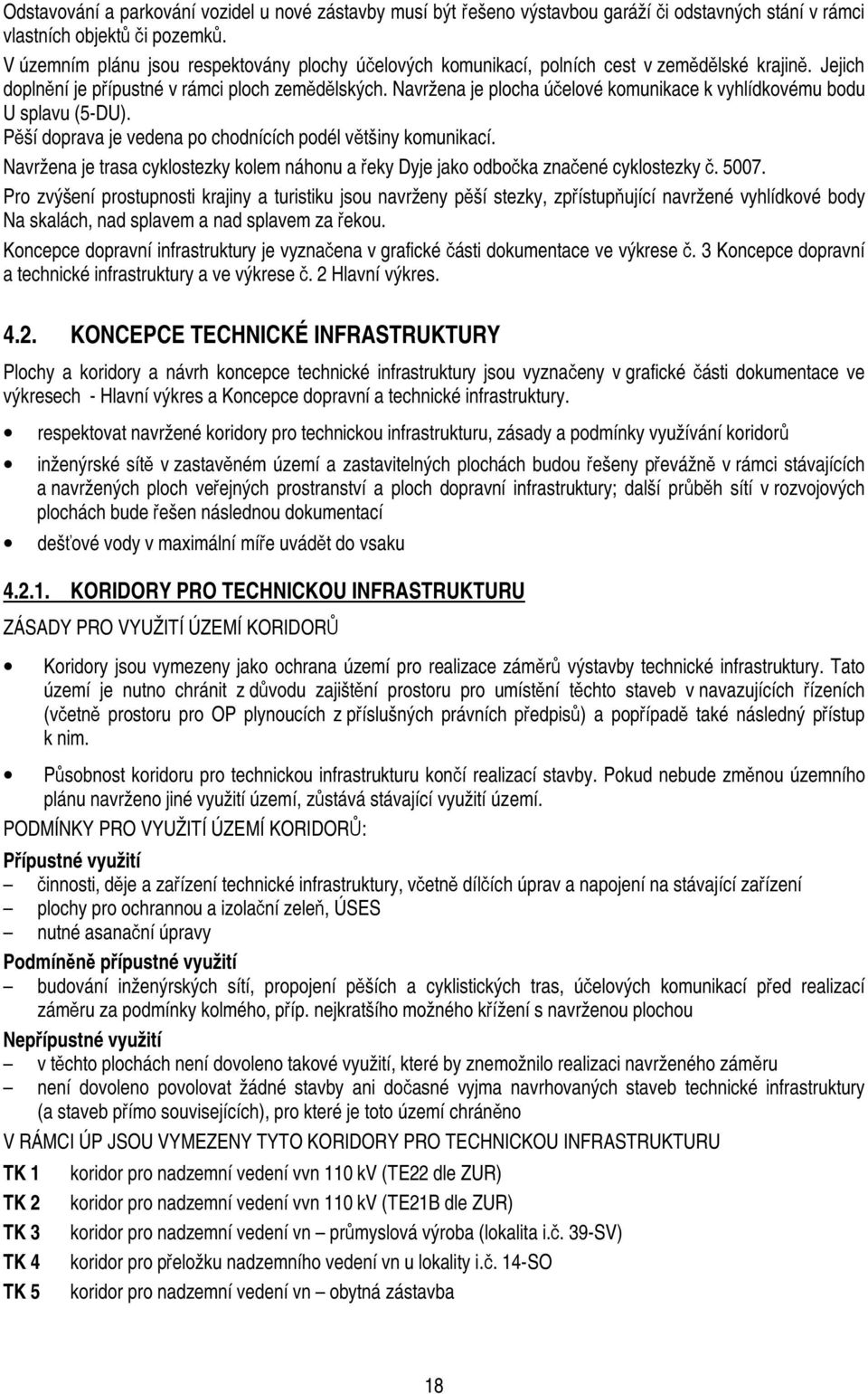 Odstavování a parkování vozidel u nové zástavby musí být řešeno výstavbou garáží či odstavných stání v rámci vlastních objektů či pozemků.

V územním plánu jsou respektovány plochy účelových komunikací, polních cest v zemědělské krajině. Jejich doplnění je přípustné v rámci ploch zemědělských. Navržena je plocha účelové komunikace k vyhlídkovému bodu U splavu (5-DU).

Pěší doprava je vedena po chodnících podél většiny komunikací.

Navržena je trasa cyklostezky kolem náhonu a řeky Dyje jako odbočka značené cyklostezky č. 5007.

Pro zvýšení prostupnosti krajiny a turistiku jsou navrženy pěší stezky, zpřístupňující navržené vyhlídkové body Na skalách, nad splavem a nad splavem za řekou.

Koncepce dopravní infrastruktury je vyznačena v grafické části dokumentace ve výkrese č. 3 Koncepce dopravní a technické infrastruktury a ve výkrese č. 2 Hlavní výkres.

4.2. KONCEPCE TECHNICKÉ INFRASTRUKTURY

Plochy a koridory a návrh koncepce technické infrastruktury jsou vyznačeny v grafické části dokumentace ve výkresech - Hlavní výkres a Koncepce dopravní a technické infrastruktury.

• respektovat navržené koridory pro technickou infrastrukturu, zásady a podmínky využívání koridorů
• inženýrské sítě v zastavěném území a zastavitelných plochách budou řešeny převážně v rámci stávajících a navržených ploch veřejných prostranství a ploch dopravní infrastruktury; další průběh sítí v rozvojových plochách bude řešen následnou dokumentací
• dešťové vody v maximální míře uvádět do vsaku

4.2.1. KORIDORY PRO TECHNICKOU INFRASTRUKTURU

ZÁSADY PRO VYUŽITÍ ÚZEMÍ KORIDORŮ

• Koridory jsou vymezeny jako ochrana území pro realizace záměrů výstavby technické infrastruktury. Tato území je nutno chránit z důvodu zajištění prostoru pro umístění těchto staveb v navazujících řízeních (včetně prostoru pro OP plynoucích z příslušných právních předpisů) a popřípadě také následný přístup k nim.
• Působnost koridoru pro technickou infrastrukturu končí realizací stavby. Pokud nebude změnou územního plánu navrženo jiné využití území, zůstává stávající využití území.

PODMÍNKY PRO VYUŽITÍ ÚZEMÍ KORIDORŮ:

Přípustné využití
– činnosti, děje a zařízení technické infrastruktury, včetně dílčích úprav a napojení na stávající zařízení
– plochy pro ochrannou a izolační zeleň, ÚSES
– nutné asanační úpravy

Podmíněně přípustné využití
– budování inženýrských sítí, propojení pěších a cyklistických tras, účelových komunikací před realizací záměru za podmínky kolmého, příp. nejkratšího možného křížení s navrženou plochou

Nepřípustné využití
– v těchto plochách není dovoleno takové využití, které by znemožnilo realizaci navrženého záměru
– není dovoleno povolovat žádné stavby ani dočasné vyjma navrhovaných staveb technické infrastruktury (a staveb přímo souvisejících), pro které je toto území chráněno

V RÁMCI ÚP JSOU VYMEZENY TYTO KORIDORY PRO TECHNICKOU INFRASTRUKTURU

TK 1 koridor pro nadzemní vedení vvn 110 kV (TE22 dle ZUR)
TK 2 koridor pro nadzemní vedení vvn 110 kV (TE21B dle ZUR)
TK 3 koridor pro nadzemní vedení vn – průmyslová výroba (lokalita i.č. 39-SV)
TK 4 koridor pro přeložku nadzemního vedení vn u lokality i.č. 14-SO
TK 5 koridor pro nadzemní vedení vn – obytná zástavba

18